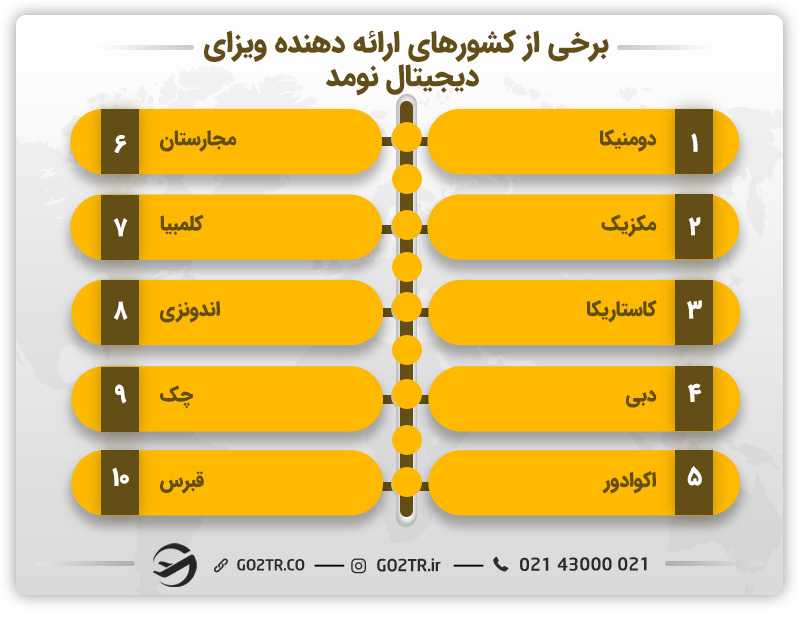 برخی از کشورهای ارائه دهنده ویزای دیجیتال نومد

۱ دومنیکا
۲ مکزیک
۳ کاستاریکا
۴ دبی
۵ اکوادور

۶ مجارستان
۷ کلمبیا
۸ اندونزی
۹ چک
۱۰ قبرس

GO2TR.CO — GO2TR.ir — 021 43000 021